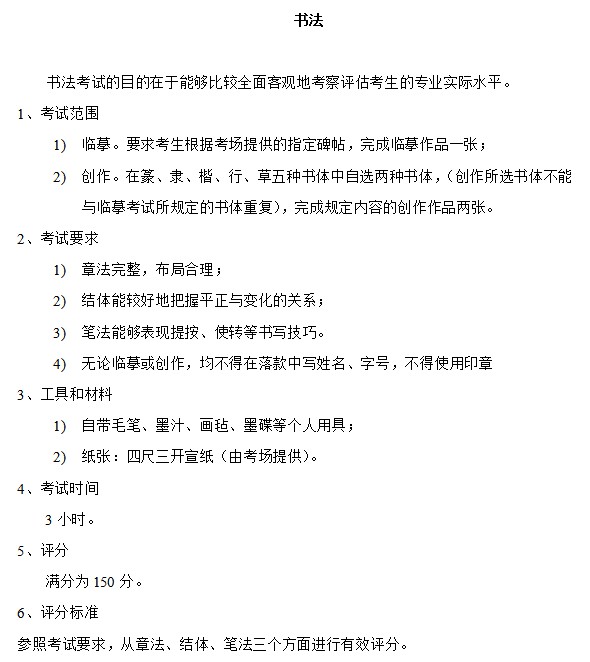 书法

书法考试的目的在于能够比较全面客观地考察评估考生的专业实际水平。

1、考试范围

1) 临摹。要求考生根据考场提供的指定碑帖，完成临摹作品一张；

2) 创作。在篆、隶、楷、行、草五种书体中自选两种书体，（创作所选书体不能与临摹考试所规定的书体重复），完成规定内容的创作作品两张。

2、考试要求

1) 章法完整，布局合理；

2) 结体能较好地把握平正与变化的关系；

3) 笔法能够表现提按、使转等书写技巧。

4) 无论临摹或创作，均不得在落款中写姓名、字号，不得使用印章

3、工具和材料

1) 自带毛笔、墨汁、画毡、墨碟等个人用具；

2) 纸张：四尺三开宣纸（由考场提供）。

4、考试时间

3 小时。

5、评分

满分为 150 分。

6、评分标准

参照考试要求，从章法、结体、笔法三个方面进行有效评分。